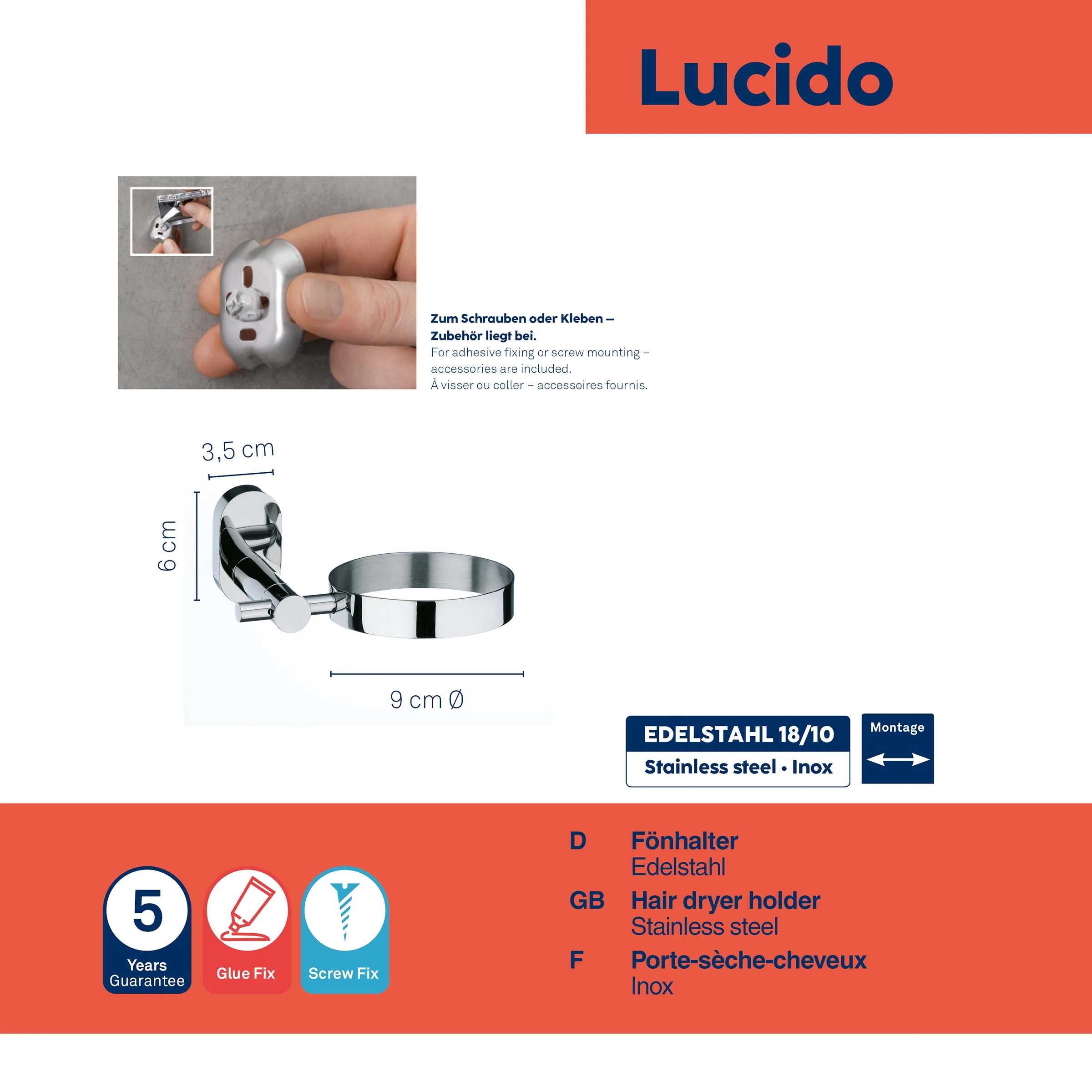 Lucido

Zum Schrauben oder Kleben – Zubehör liegt bei.
For adhesive fixing or screw mounting – accessories are included.
À visser ou coller – accessoires fournis.

3,5 cm
6 cm
9 cm Ø

EDELSTAHL 18/10
Stainless steel • Inox

Montage

5
Years Guarantee

Glue Fix

Screw Fix

D Fönhalter
Edelstahl
GB Hair dryer holder
Stainless steel
F Porte-sèche-cheveux
Inox